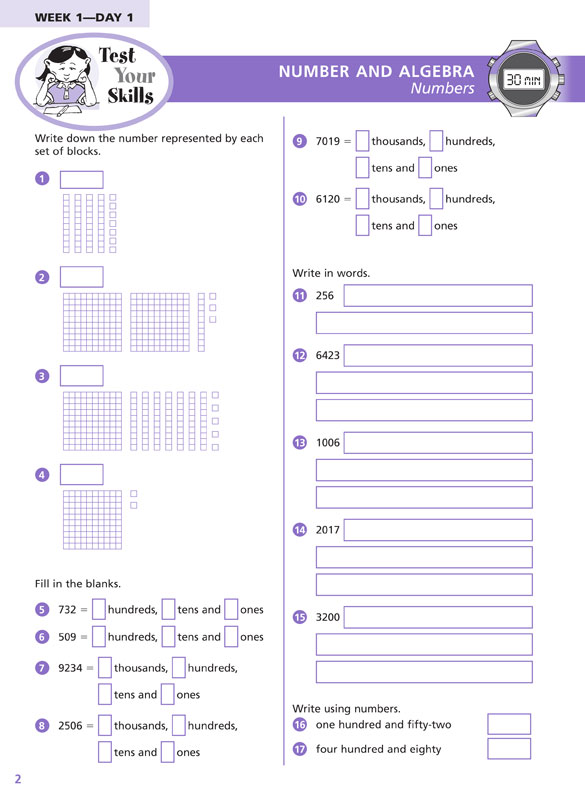 WEEK 1—DAY 1

Test Your Skills

NUMBER AND ALGEBRA
Numbers

30 MIN

Write down the number represented by each set of blocks.

1

2

3

4

Fill in the blanks.

5 732 = hundreds, tens and ones

6 509 = hundreds, tens and ones

7 9234 = thousands, hundreds, tens and ones

8 2506 = thousands, hundreds, tens and ones

9 7019 = thousands, hundreds, tens and ones

10 6120 = thousands, hundreds, tens and ones

Write in words.

11 256

12 6423

13 1006

14 2017

15 3200

Write using numbers.

16 one hundred and fifty-two

17 four hundred and eighty

2